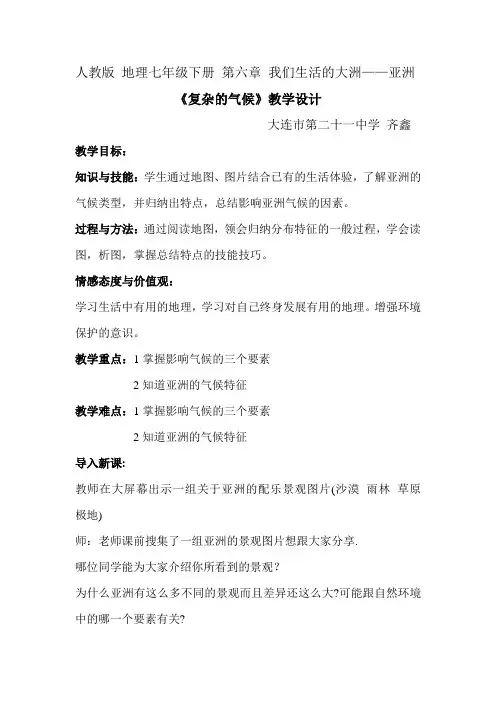 人教版 地理七年级下册 第六章 我们生活的大洲——亚洲

《复杂的气候》教学设计

大连市第二十一中学 齐鑫

教学目标：

知识与技能：学生通过地图、图片结合已有的生活体验，了解亚洲的气候类型，并归纳出特点，总结影响亚洲气候的因素。

过程与方法：通过阅读地图，领会归纳分布特征的一般过程，学会读图，析图，掌握总结特点的技能技巧。

情感态度与价值观：

学习生活中有用的地理，学习对自己终身发展有用的地理。增强环境保护的意识。

教学重点：1 掌握影响气候的三个要素

2 知道亚洲的气候特征

教学难点：1 掌握影响气候的三个要素

2 知道亚洲的气候特征

导入新课：

教师在大屏幕出示一组关于亚洲的配乐景观图片(沙漠 雨林 草原 极地)

师：老师课前搜集了一组亚洲的景观图片想跟大家分享.

哪位同学能为大家介绍你所看到的景观？

为什么亚洲有这么多不同的景观而且差异还这么大?可能跟自然环境中的哪一个要素有关?